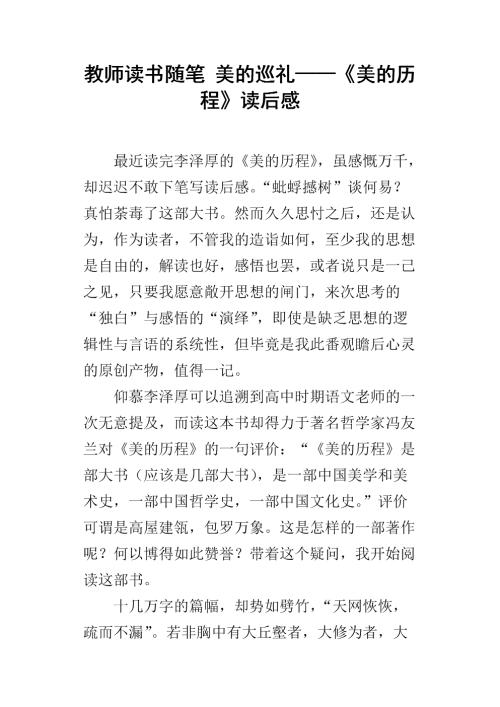 教师读书随笔 美的巡礼——《美的历程》读后感

最近读完李泽厚的《美的历程》，虽感慨万千，却迟迟不敢下笔写读后感。“蚍蜉撼树”谈何易？真怕荼毒了这部大书。然而久久思忖之后，还是认为，作为读者，不管我的造诣如何，至少我的思想是自由的，解读也好，感悟也罢，或者说只是一己之见，只要我愿意敞开思想的闸门，来次思考的“独白”与感悟的“演绎”，即使是缺乏思想的逻辑性与言语的系统性，但毕竟是我此番观瞻后心灵的原创产物，值得一记。

仰慕李泽厚可以追溯到高中时期语文老师的一次无意提及，而读这本书却得力于著名哲学家冯友兰对《美的历程》的一句评价：“《美的历程》是部大书（应该是几部大书），是一部中国美学和美术史，一部中国哲学史，一部中国文化史。”评价可谓是高屋建瓴，包罗万象。这是怎样的一部著作呢？何以博得如此赞誉？带着这个疑问，我开始阅读这部书。

十几万字的篇幅，却势如劈竹，“天网恢恢，疏而不漏”。若非胸中有大丘壑者，大修为者，大